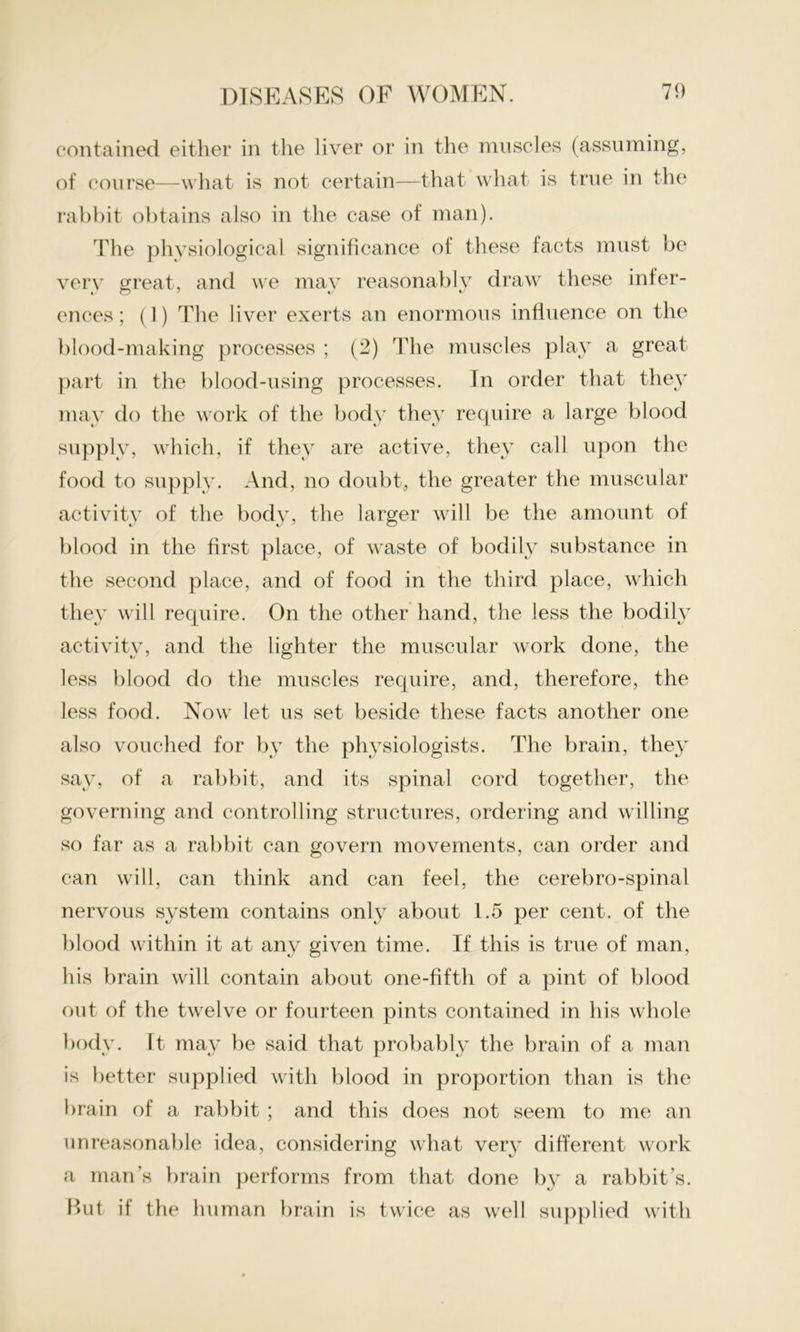 DISEASES OF WOMEN. 79

contained either in the liver or in the muscles (assuming, of course—what is not certain—that what is true in the rabbit obtains also in the case of man).

The physiological significance of these facts must be very great, and we may reasonably draw these inferences; (1) The liver exerts an enormous influence on the blood-making processes ; (2) The muscles play a great part in the blood-using processes. In order that they may do the work of the body they require a large blood supply, which, if they are active, they call upon the food to supply. And, no doubt, the greater the muscular activity of the body, the larger will be the amount of blood in the first place, of waste of bodily substance in the second place, and of food in the third place, which they will require. On the other hand, the less the bodily activity, and the lighter the muscular work done, the less blood do the muscles require, and, therefore, the less food. Now let us set beside these facts another one also vouched for by the physiologists. The brain, they say, of a rabbit, and its spinal cord together, the governing and controlling structures, ordering and willing so far as a rabbit can govern movements, can order and can will, can think and can feel, the cerebro-spinal nervous system contains only about 1.5 per cent. of the blood within it at any given time. If this is true of man, his brain will contain about one-fifth of a pint of blood out of the twelve or fourteen pints contained in his whole body. It may be said that probably the brain of a man is better supplied with blood in proportion than is the brain of a rabbit ; and this does not seem to me an unreasonable idea, considering what very different work a man's brain performs from that done by a rabbit's. But if the human brain is twice as well supplied with